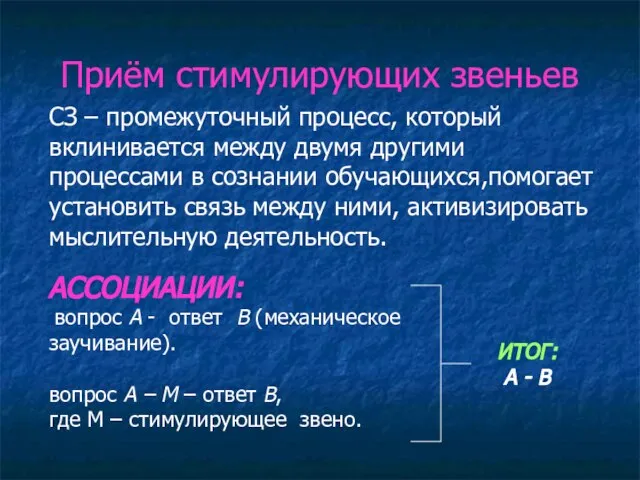 Приём стимулирующих звеньев

СЗ – промежуточный процесс, который вклинивается между двумя другими процессами в сознании обучающихся,помогает установить связь между ними, активизировать мыслительную деятельность.

АССОЦИАЦИИ:
вопрос А - ответ В (механическое заучивание).

вопрос А – М – ответ В,
где М – стимулирующее звено.

ИТОГ:
А - В